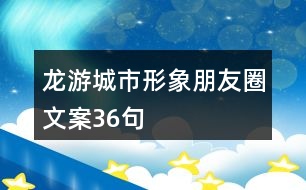 龙游城市形象朋友圈文案36句